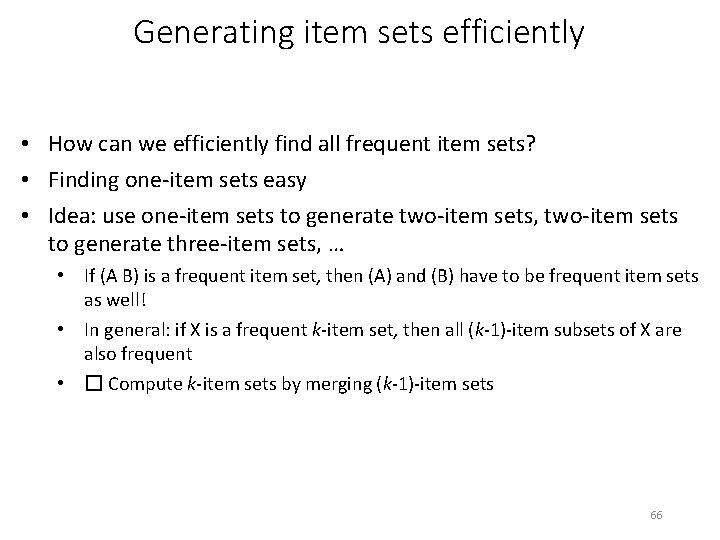 Generating item sets efficiently

• How can we efficiently find all frequent item sets?

• Finding one-item sets easy

• Idea: use one-item sets to generate two-item sets, two-item sets to generate three-item sets, …

• If (A B) is a frequent item set, then (A) and (B) have to be frequent item sets as well!

• In general: if X is a frequent k-item set, then all (k-1)-item subsets of X are also frequent

• ☐ Compute k-item sets by merging (k-1)-item sets

66